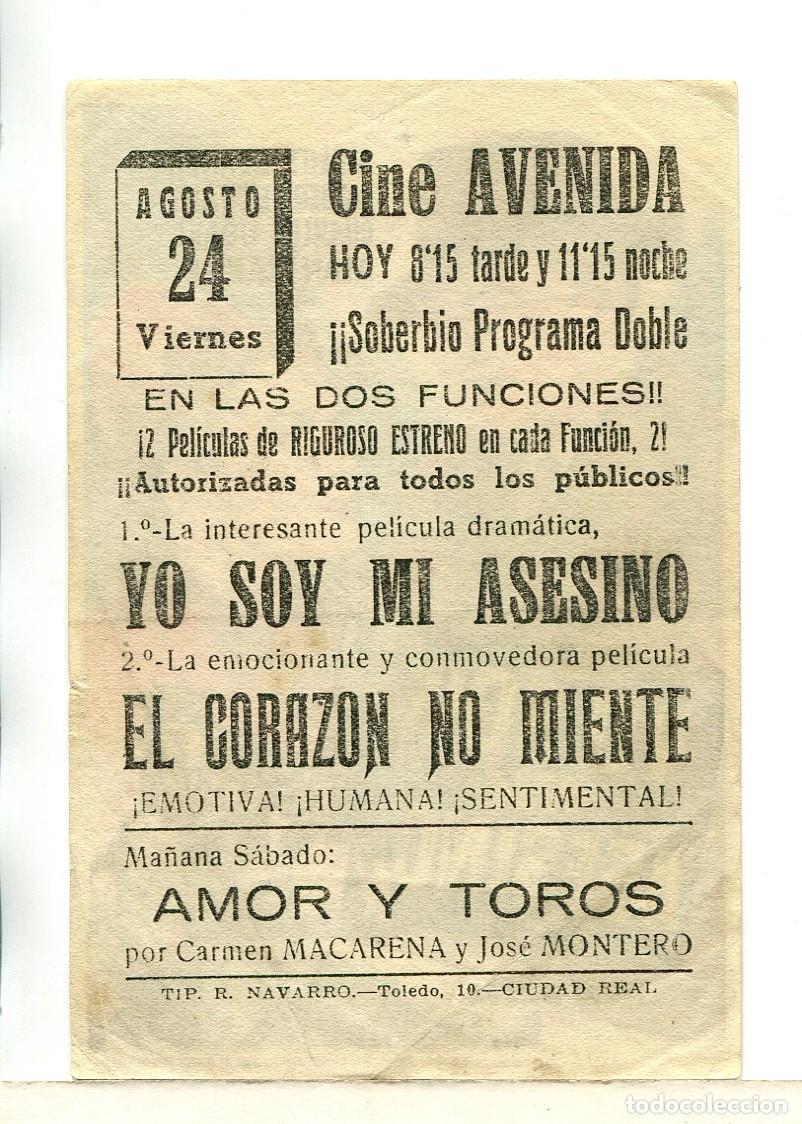 AGOSTO
24
Viernes

Cine AVENIDA
HOY 8'15 tarde y 11'15 noche
¡¡Soberbio Programa Doble

EN LAS DOS FUNCIONES!!
¡2 Películas de RIGUROSO ESTRENO en cada Función, 2!
¡¡Autorizadas para todos los públicos!!

1.º-La interesante película dramática,
YO SOY MI ASESINO
2.º-La emocionante y conmovedora película
EL CORAZON NO MIENTE
¡EMOTIVA! ¡HUMANA! ¡SENTIMENTAL!

Mañana Sábado:
AMOR Y TOROS
por Carmen MACARENA y José MONTERO

TIP. R. NAVARRO.—Toledo, 10.—CIUDAD REAL

todocoleccion